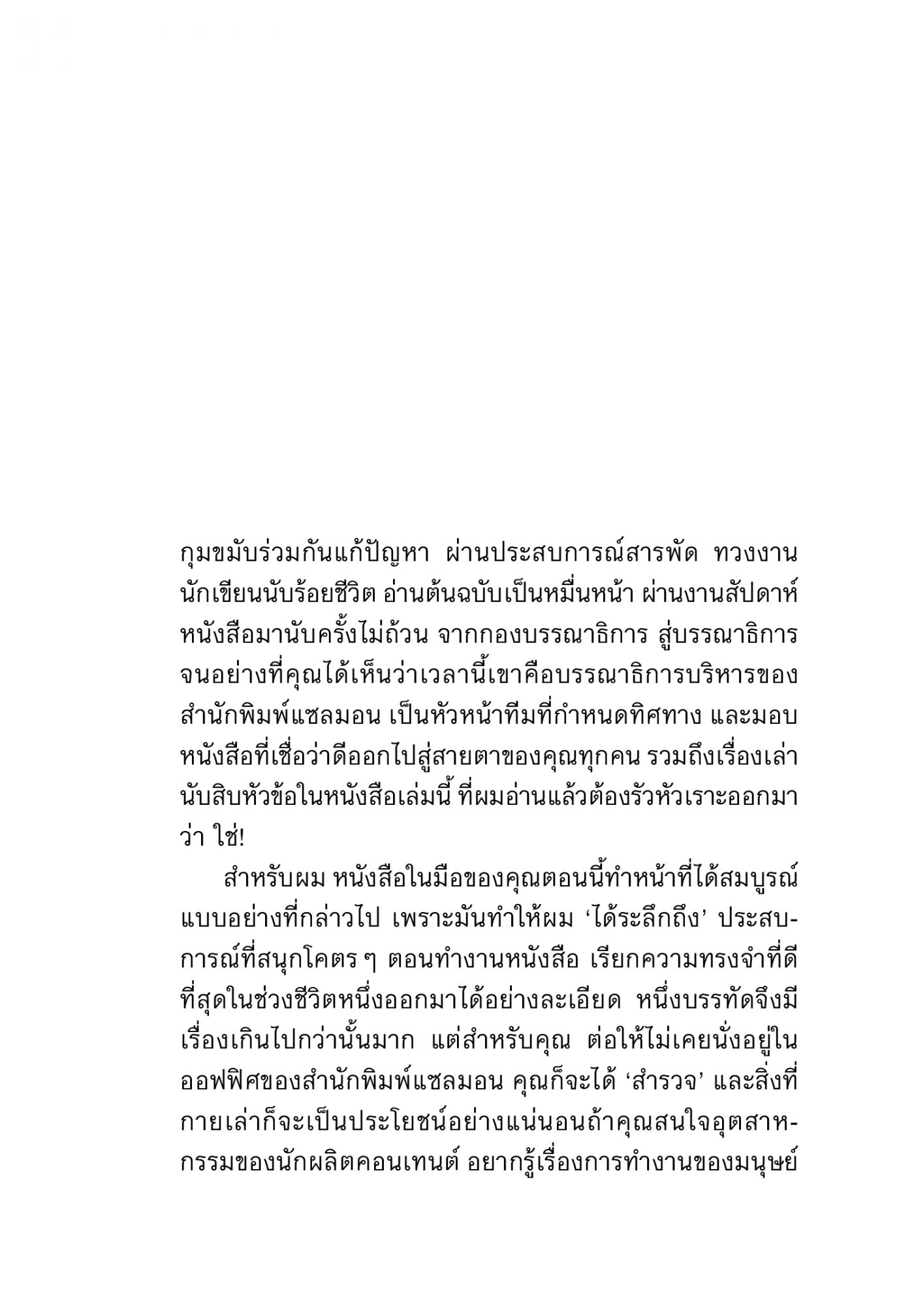 กุมขมับร่วมกันแก้ปัญหา ผ่านประสบการณ์สารพัด ทวงงานนักเขียนนับร้อยชีวิต อ่านต้นฉบับเป็นหมื่นหน้า ผ่านงานสัปดาห์หนังสือมานับครั้งไม่ถ้วน จากกองบรรณาธิการ สู่บรรณาธิการ จนอย่างที่คุณได้เห็นว่าเวลานี้เขาคือบรรณาธิการบริหารของสำนักพิมพ์แซลมอน เป็นหัวหน้าทีมที่กำหนดทิศทาง และมอบหนังสือที่เชื่อว่าดีออกไปสู่สายตาของคุณทุกคน รวมถึงเรื่องเล่านับสิบหัวข้อในหนังสือเล่มนี้ ที่ผมอ่านแล้วต้องรัวหัวเราะออกมาว่า ใช่!

สำหรับผม หนังสือในมือของคุณตอนนี้ทำหน้าที่ได้สมบูรณ์แบบอย่างที่กล่าวไป เพราะมันทำให้ผม ‘ได้ระลึกถึง’ ประสบการณ์ที่สนุกโคตร ๆ ตอนทำงานหนังสือ เรียกความทรงจำที่ดีที่สุดในช่วงชีวิตหนึ่งออกมาได้อย่างละเอียด หนึ่งบรรทัดจึงมีเรื่องเกินไปกว่านั้นมาก แต่สำหรับคุณ ต่อให้ไม่เคยนั่งอยู่ในออฟฟิศของสำนักพิมพ์แซลมอน คุณก็จะได้ ‘สำรวจ’ และสิ่งที่กายเล่าก็จะเป็นประโยชน์อย่างแน่นอนถ้าคุณสนใจอุตสาหกรรมของนักผลิตคอนเทนต์ อยากรู้เรื่องการทำงานของมนุษย์